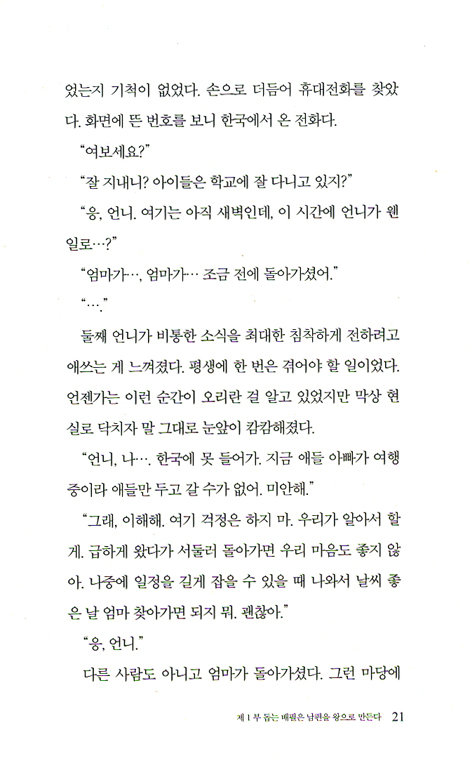 었는지 기척이 없었다. 손으로 더듬어 휴대전화를 찾았다. 화면에 뜬 번호를 보니 한국에서 온 전화다.

"여보세요?"

"잘 지내니? 아이들은 학교에 잘 다니고 있지?"

"응, 언니. 여기는 아직 새벽인데, 이 시간에 언니가 웬일로…?"

"엄마가…, 엄마가… 조금 전에 돌아가셨어."

"…."

둘째 언니가 비통한 소식을 최대한 침착하게 전하려고 애쓰는 게 느껴졌다. 평생에 한 번은 겪어야 할 일이었다. 언젠가는 이런 순간이 오리란 걸 알고 있었지만 막상 현실로 닥치자 말 그대로 눈앞이 캄캄해졌다.

"언니, 나…. 한국에 못 들어가. 지금 애들 아빠가 여행 중이라 애들만 두고 갈 수가 없어. 미안해."

"그래, 이해해. 여기 걱정은 하지 마. 우리가 알아서 할게. 급하게 왔다가 서둘러 돌아가면 우리 마음도 좋지 않아. 나중에 일정을 길게 잡을 수 있을 때 나와서 날씨 좋은 날 엄마 찾아가면 되지 뭐. 괜찮아."

"응, 언니."

다른 사람도 아니고 엄마가 돌아가셨다. 그런 마당에

제 1 부 돕는 배필은 남편을 왕으로 만든다 21